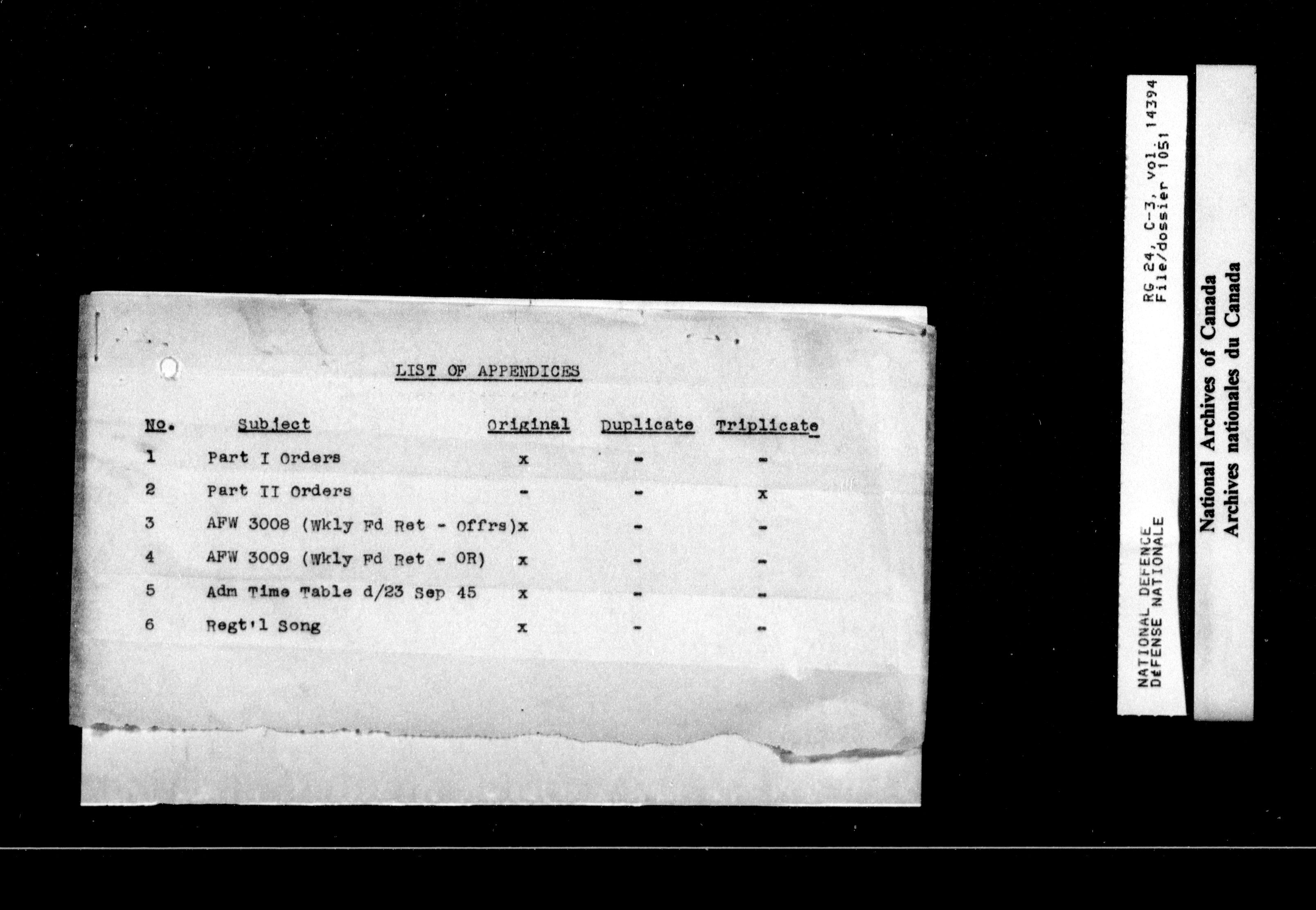 LIST OF APPENDICES

| No. | Subject | Original | Duplicate | Triplicate |
|---|---|---|---|---|
| 1 | Part I Orders | x | - | - |
| 2 | Part II Orders | - | - | x |
| 3 | AFW 3008 (Wkly Fd Ret - Offrs) | x | - | - |
| 4 | AFW 3009 (Wkly Fd Ret - OR) | x | - | - |
| 5 | Adm Time Table d/23 Sep 45 | x | - | - |
| 6 | Regt'l Song | x | - | - |

NATIONAL DEFENCE
DéFENSE NATIONALE
RG 24, C-3, vol. 14394
File/dossier 1051

National Archives of Canada
Archives nationales du Canada